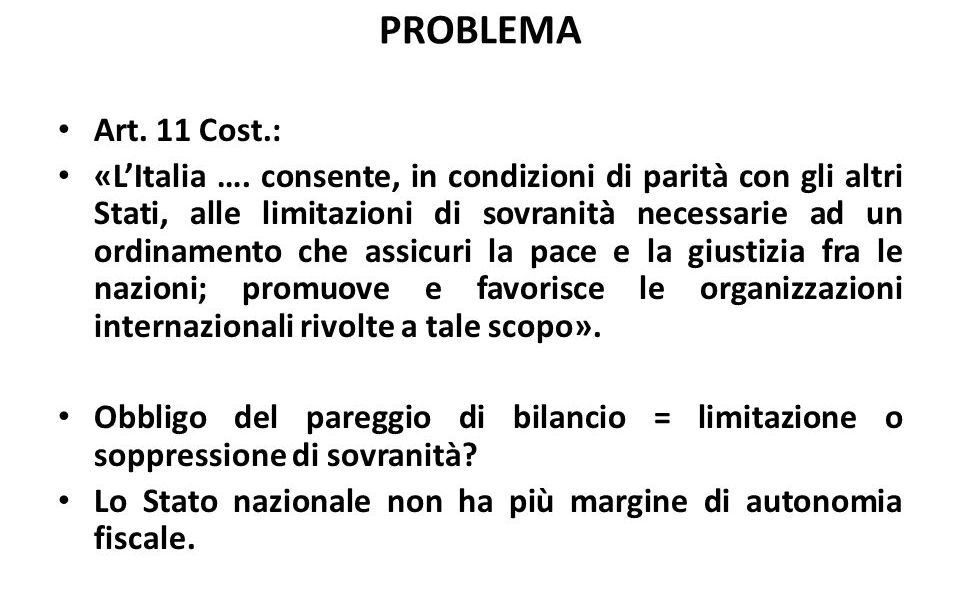 PROBLEMA

• Art. 11 Cost.:

• «L'Italia …. consente, in condizioni di parità con gli altri Stati, alle limitazioni di sovranità necessarie ad un ordinamento che assicuri la pace e la giustizia fra le nazioni; promuove e favorisce le organizzazioni internazionali rivolte a tale scopo».

• Obbligo del pareggio di bilancio = limitazione o soppressione di sovranità?

• Lo Stato nazionale non ha più margine di autonomia fiscale.